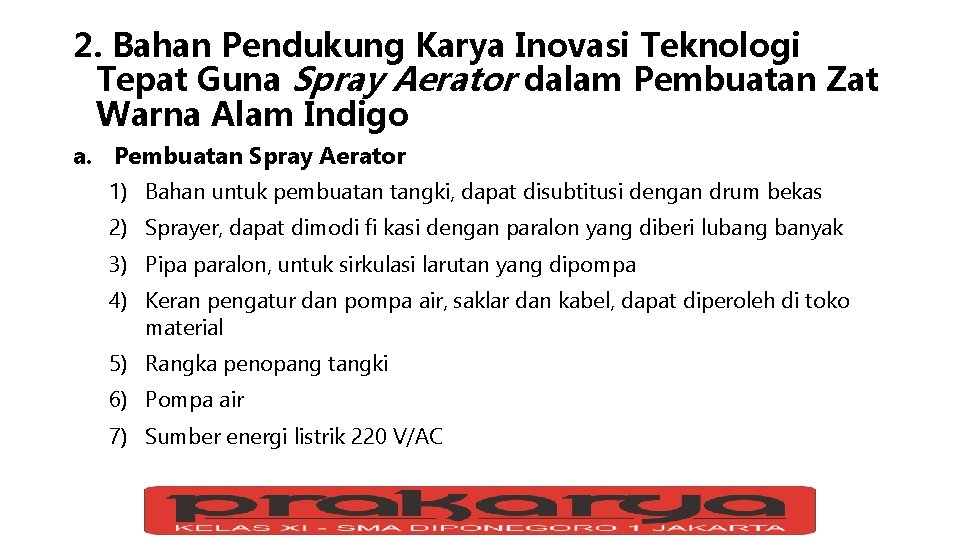 2. Bahan Pendukung Karya Inovasi Teknologi Tepat Guna Spray Aerator dalam Pembuatan Zat Warna Alam Indigo

a. Pembuatan Spray Aerator

1) Bahan untuk pembuatan tangki, dapat disubtitusi dengan drum bekas

2) Sprayer, dapat dimodi fi kasi dengan paralon yang diberi lubang banyak

3) Pipa paralon, untuk sirkulasi larutan yang dipompa

4) Keran pengatur dan pompa air, saklar dan kabel, dapat diperoleh di toko material

5) Rangka penopang tangki

6) Pompa air

7) Sumber energi listrik 220 V/AC

prakarya
KELAS XI - SMA DIPONEGORO 1 JAKARTA